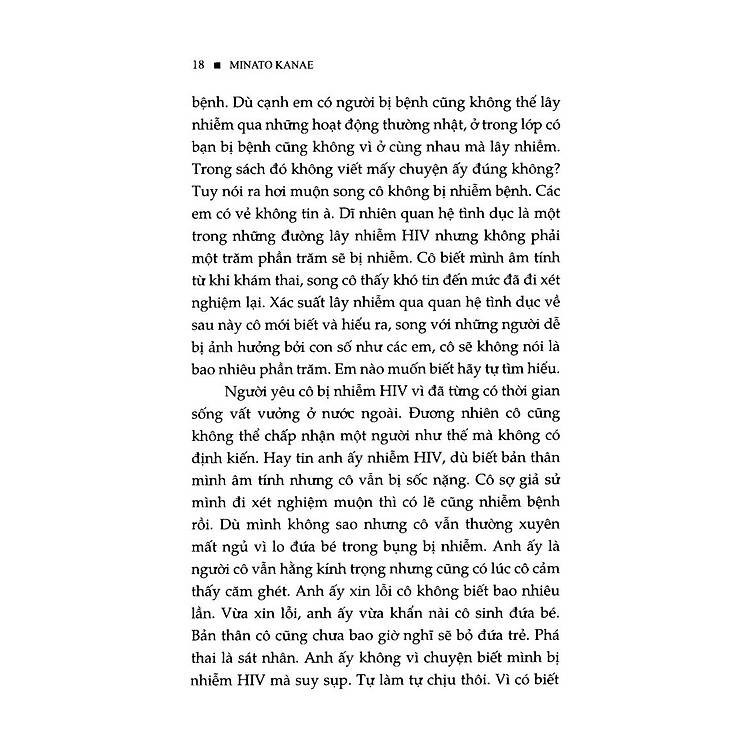 18 ■ MINATO KANAE

bệnh. Dù cạnh em có người bị bệnh cũng không thể lây nhiễm qua những hoạt động thường nhật, ở trong lớp có bạn bị bệnh cũng không vì ở cùng nhau mà lây nhiễm. Trong sách đó không viết mấy chuyện ấy đúng không? Tuy nói ra hơi muộn song cô không bị nhiễm bệnh. Các em có vẻ không tin à. Dĩ nhiên quan hệ tình dục là một trong những đường lây nhiễm HIV nhưng không phải một trăm phần trăm sẽ bị nhiễm. Cô biết mình âm tính từ khi khám thai, song cô thấy khó tin đến mức đã đi xét nghiệm lại. Xác suất lây nhiễm qua quan hệ tình dục về sau này cô mới biết và hiểu ra, song với những người dễ bị ảnh hưởng bởi con số như các em, cô sẽ không nói là bao nhiêu phần trăm. Em nào muốn biết hãy tự tìm hiểu.

Người yêu cô bị nhiễm HIV vì đã từng có thời gian sống vất vưởng ở nước ngoài. Đương nhiên cô cũng không thể chấp nhận một người như thế mà không có định kiến. Hay tin anh ấy nhiễm HIV, dù biết bản thân mình âm tính nhưng cô vẫn bị sốc nặng. Cô sợ giả sử mình đi xét nghiệm muộn thì có lẽ cũng nhiễm bệnh rồi. Dù mình không sao nhưng cô vẫn thường xuyên mất ngủ vì lo đứa bé trong bụng bị nhiễm. Anh ấy là người cô vẫn hằng kính trọng nhưng cũng có lúc cô cảm thấy căm ghét. Anh ấy xin lỗi cô không biết bao nhiêu lần. Vừa xin lỗi, anh ấy vừa khẩn nài cô sinh đứa bé. Bản thân cô cũng chưa bao giờ nghĩ sẽ bỏ đứa trẻ. Phá thai là sát nhân. Anh ấy không vì chuyện biết mình bị nhiễm HIV mà suy sụp. Tự làm tự chịu thôi. Vì có biết